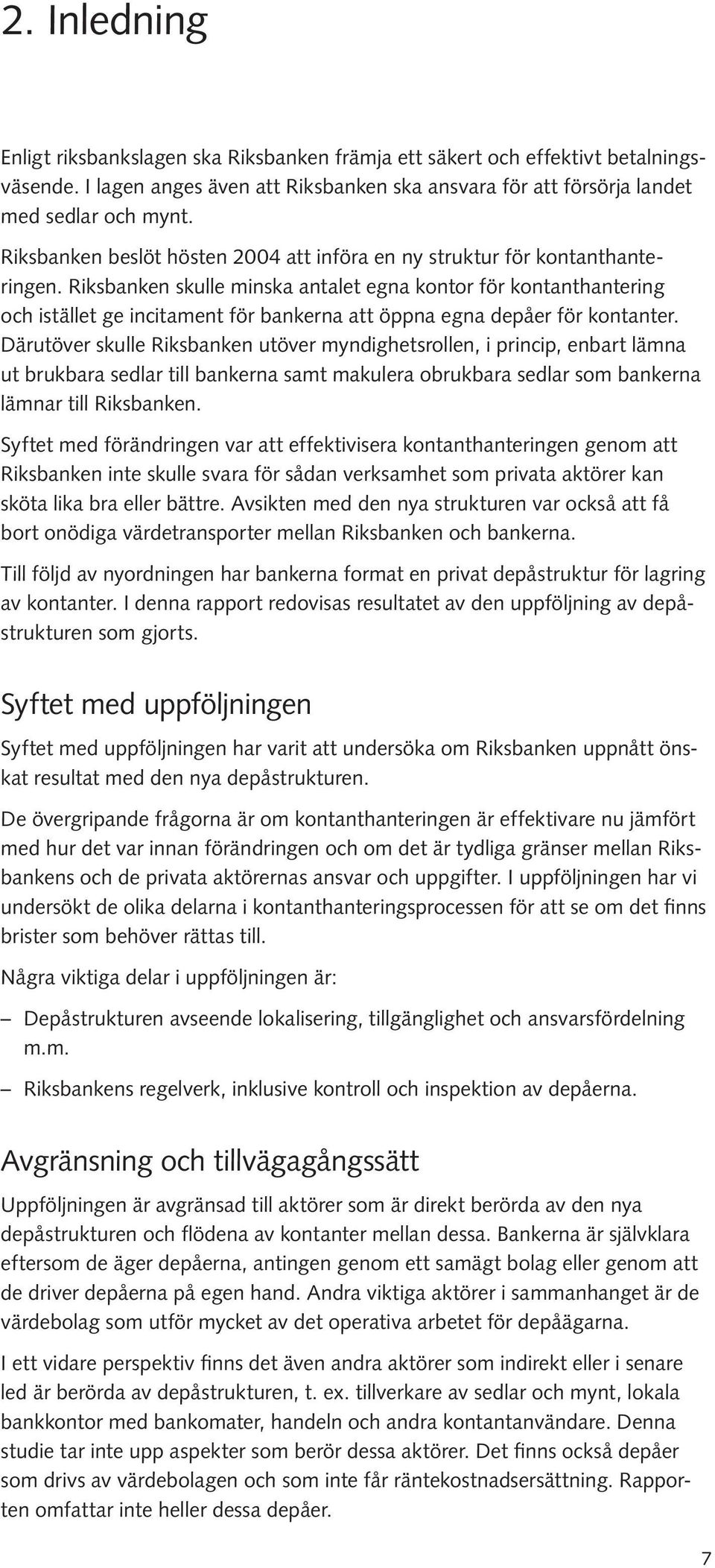 2. Inledning

Enligt riksbankslagen ska Riksbanken främja ett säkert och effektivt betalningsväsende. I lagen anges även att Riksbanken ska ansvara för att försörja landet med sedlar och mynt.

Riksbanken beslöt hösten 2004 att införa en ny struktur för kontanthanteringen. Riksbanken skulle minska antalet egna kontor för kontanthantering och istället ge incitament för bankerna att öppna egna depåer för kontanter. Därutöver skulle Riksbanken utöver myndighetsrollen, i princip, enbart lämna ut brukbara sedlar till bankerna samt makulera obrukbara sedlar som bankerna lämnar till Riksbanken.

Syftet med förändringen var att effektivisera kontanthanteringen genom att Riksbanken inte skulle svara för sådan verksamhet som privata aktörer kan sköta lika bra eller bättre. Avsikten med den nya strukturen var också att få bort onödiga värdetransporter mellan Riksbanken och bankerna.

Till följd av nyordningen har bankerna format en privat depåstruktur för lagring av kontanter. I denna rapport redovisas resultatet av den uppföljning av depåstrukturen som gjorts.

Syftet med uppföljningen

Syftet med uppföljningen har varit att undersöka om Riksbanken uppnått önskat resultat med den nya depåstrukturen.

De övergripande frågorna är om kontanthanteringen är effektivare nu jämfört med hur det var innan förändringen och om det är tydliga gränser mellan Riksbankens och de privata aktörernas ansvar och uppgifter. I uppföljningen har vi undersökt de olika delarna i kontanthanteringsprocessen för att se om det finns brister som behöver rättas till.

Några viktiga delar i uppföljningen är:

– Depåstrukturen avseende lokalisering, tillgänglighet och ansvarsfördelning m.m.

– Riksbankens regelverk, inklusive kontroll och inspektion av depåerna.

Avgränsning och tillvägagångssätt

Uppföljningen är avgränsad till aktörer som är direkt berörda av den nya depåstrukturen och flödena av kontanter mellan dessa. Bankerna är självklara eftersom de äger depåerna, antingen genom ett samägt bolag eller genom att de driver depåerna på egen hand. Andra viktiga aktörer i sammanhanget är de värdebolag som utför mycket av det operativa arbetet för depåägarna.

I ett vidare perspektiv finns det även andra aktörer som indirekt eller i senare led är berörda av depåstrukturen, t. ex. tillverkare av sedlar och mynt, lokala bankkontor med bankomater, handeln och andra kontantanvändare. Denna studie tar inte upp aspekter som berör dessa aktörer. Det finns också depåer som drivs av värdebolagen och som inte får räntekostnadsersättning. Rapporten omfattar inte heller dessa depåer.

7